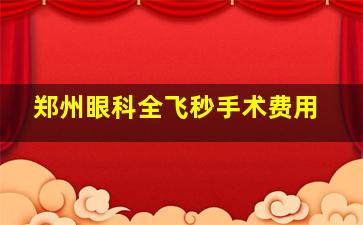 郑州眼科全飞秒手术费用